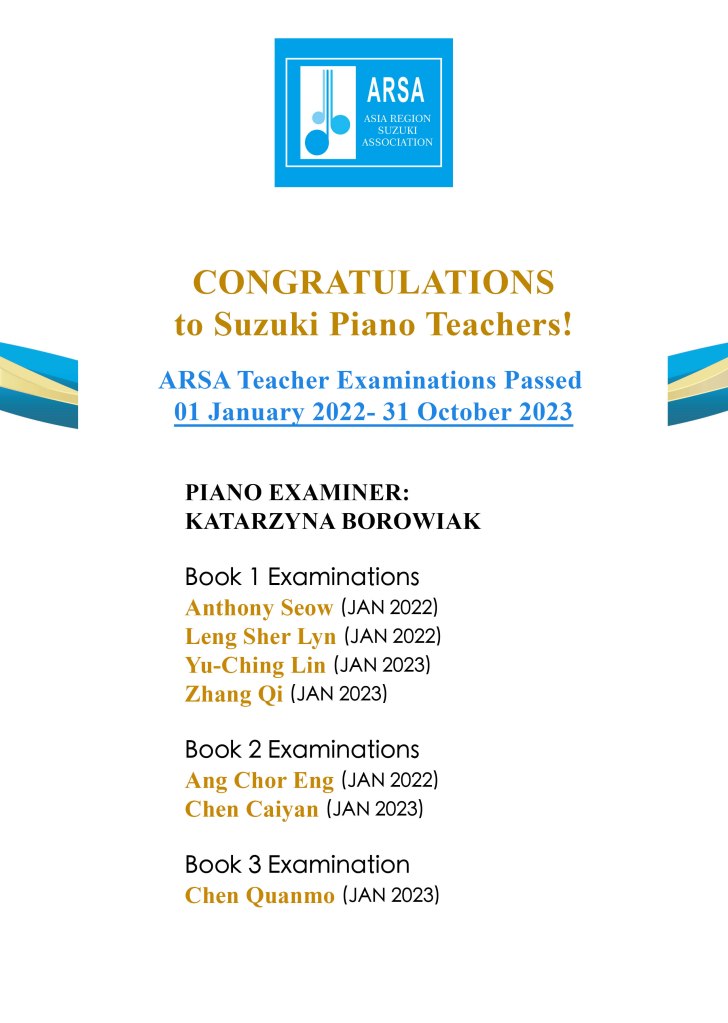 ARSA
ASIA REGION SUZUKI ASSOCIATION

CONGRATULATIONS
to Suzuki Piano Teachers!

ARSA Teacher Examinations Passed
01 January 2022- 31 October 2023

PIANO EXAMINER:
KATARZYNA BOROWIAK

Book 1 Examinations
Anthony Seow (JAN 2022)
Leng Sher Lyn (JAN 2022)
Yu-Ching Lin (JAN 2023)
Zhang Qi (JAN 2023)

Book 2 Examinations
Ang Chor Eng (JAN 2022)
Chen Caiyan (JAN 2023)

Book 3 Examination
Chen Quanmo (JAN 2023)